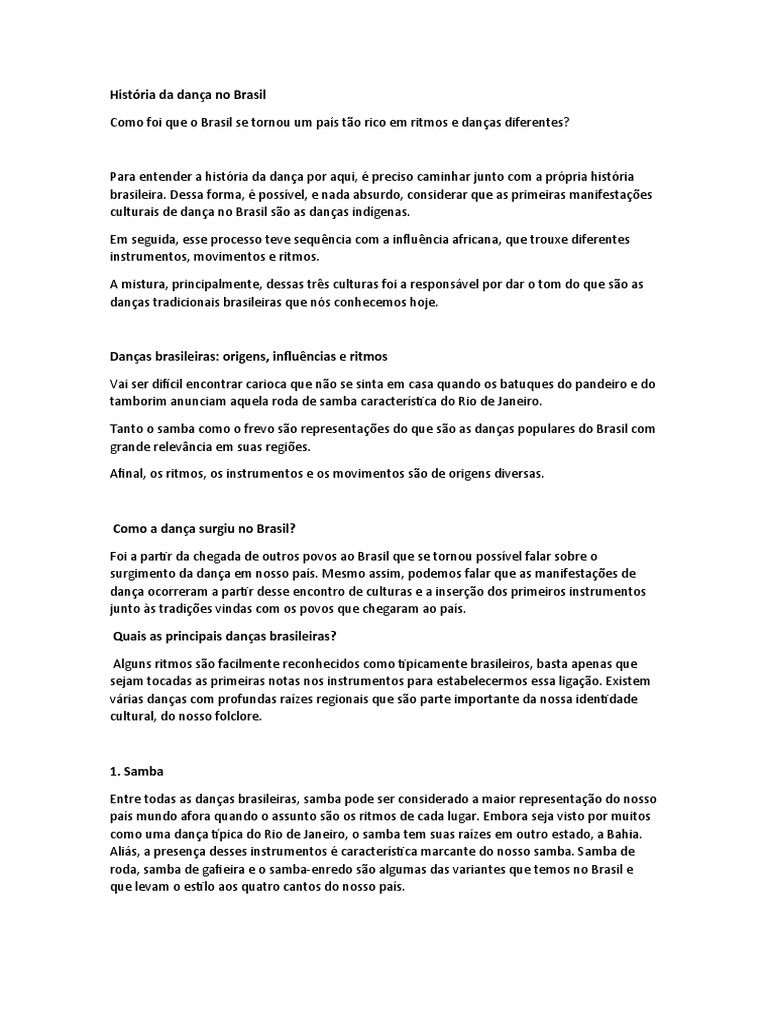 História da dança no Brasil

Como foi que o Brasil se tornou um país tão rico em ritmos e danças diferentes?

Para entender a história da dança por aqui, é preciso caminhar junto com a própria história brasileira. Dessa forma, é possível, e nada absurdo, considerar que as primeiras manifestações culturais de dança no Brasil são as danças indígenas.

Em seguida, esse processo teve sequência com a influência africana, que trouxe diferentes instrumentos, movimentos e ritmos.

A mistura, principalmente, dessas três culturas foi a responsável por dar o tom do que são as danças tradicionais brasileiras que nós conhecemos hoje.

Danças brasileiras: origens, influências e ritmos

Vai ser difícil encontrar carioca que não se sinta em casa quando os batuques do pandeiro e do tamborim anunciam aquela roda de samba característica do Rio de Janeiro.

Tanto o samba como o frevo são representações do que são as danças populares do Brasil com grande relevância em suas regiões.

Afinal, os ritmos, os instrumentos e os movimentos são de origens diversas.

Como a dança surgiu no Brasil?

Foi a partir da chegada de outros povos ao Brasil que se tornou possível falar sobre o surgimento da dança em nosso país. Mesmo assim, podemos falar que as manifestações de dança ocorreram a partir desse encontro de culturas e a inserção dos primeiros instrumentos junto às tradições vindas com os povos que chegaram ao país.

Quais as principais danças brasileiras?

Alguns ritmos são facilmente reconhecidos como tipicamente brasileiros, basta apenas que sejam tocadas as primeiras notas nos instrumentos para estabelecermos essa ligação. Existem várias danças com profundas raízes regionais que são parte importante da nossa identidade cultural, do nosso folclore.

1. Samba

Entre todas as danças brasileiras, samba pode ser considerado a maior representação do nosso país mundo afora quando o assunto são os ritmos de cada lugar. Embora seja visto por muitos como uma dança típica do Rio de Janeiro, o samba tem suas raízes em outro estado, a Bahia. Aliás, a presença desses instrumentos é característica marcante do nosso samba. Samba de roda, samba de gafieira e o samba-enredo são algumas das variantes que temos no Brasil e que levam o estilo aos quatro cantos do nosso país.